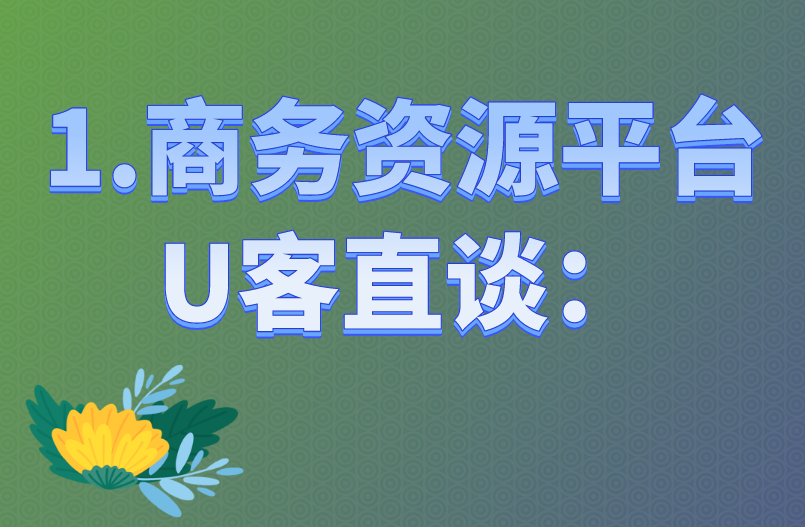 1.商务资源平台
U客直谈：